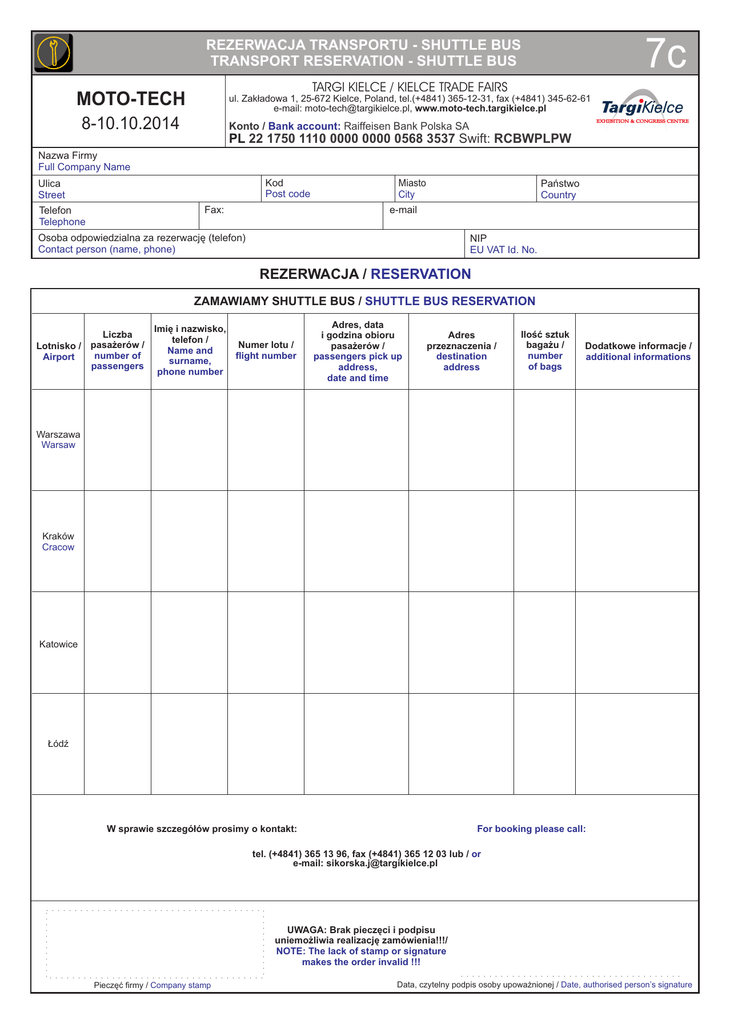 REZERWACJA TRANSPORTU - SHUTTLE BUS
TRANSPORT RESERVATION - SHUTTLE BUS

7c

MOTO-TECH
8-10.10.2014

TARGI KIELCE / KIELCE TRADE FAIRS
ul. Zakładowa 1, 25-672 Kielce, Poland, tel.(+4841) 365-12-31, fax (+4841) 345-62-61
e-mail: moto-tech@targikielce.pl, www.moto-tech.targikielce.pl

Konto / Bank account: Raiffeisen Bank Polska SA
PL 22 1750 1110 0000 0000 0568 3537 Swift: RCBWPLPW

TargiKielce
EXHIBITION & CONGRESS CENTRE

Nazwa Firmy
Full Company Name

Ulica
Street

Kod
Post code

Miasto
City

Państwo
Country

Telefon
Telephone

Fax:

e-mail

Osoba odpowiedzialna za rezerwację (telefon)
Contact person (name, phone)

NIP
EU VAT Id. No.

REZERWACJA / RESERVATION

ZAMAWIAMY SHUTTLE BUS / SHUTTLE BUS RESERVATION

| Lotnisko / Airport | Liczba pasażerów / number of passengers | Imię i nazwisko, telefon / Name and surname, phone number | Numer lotu / flight number | Adres, data i godzina obioru pasażerów / passengers pick up address, date and time | Adres przeznaczenia / destination address | Ilość sztuk bagażu / number of bags | Dodatkowe informacje / additional informations |
|---|---|---|---|---|---|---|---|
| Warszawa Warsaw | | | | | | | |
| Kraków Cracow | | | | | | | |
| Katowice | | | | | | | |
| Łódź | | | | | | | |

W sprawie szczegółów prosimy o kontakt:
For booking please call:

tel. (+4841) 365 13 96, fax (+4841) 365 12 03 lub / or
e-mail: sikorska.j@targikielce.pl

UWAGA: Brak pieczęci i podpisu uniemożliwia realizację zamówienia!!!/
NOTE: The lack of stamp or signature makes the order invalid !!!

Pieczęć firmy / Company stamp

Data, czytelny podpis osoby upoważnionej / Date, authorised person's signature